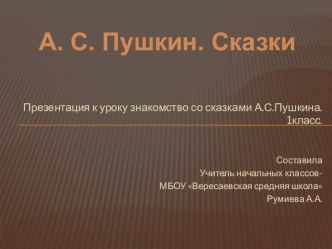 А. С. Пушкин. Сказки

Презентация к уроку знакомство со сказками А.С.Пушкина. 1класс.

Составила
Учитель начальных классов-
МБОУ «Вересаевская средняя школа»
Румиева А.А.